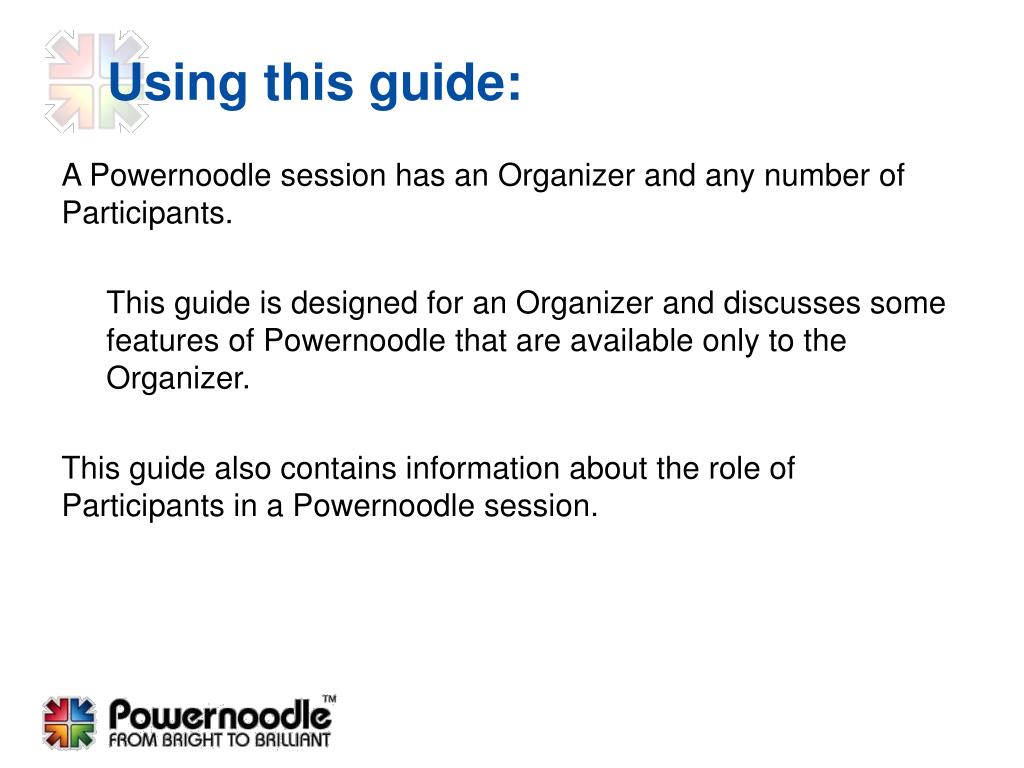 Using this guide:

A Powernoodle session has an Organizer and any number of Participants.

This guide is designed for an Organizer and discusses some features of Powernoodle that are available only to the Organizer.

This guide also contains information about the role of Participants in a Powernoodle session.

Powernoodle™
FROM BRIGHT TO BRILLIANT